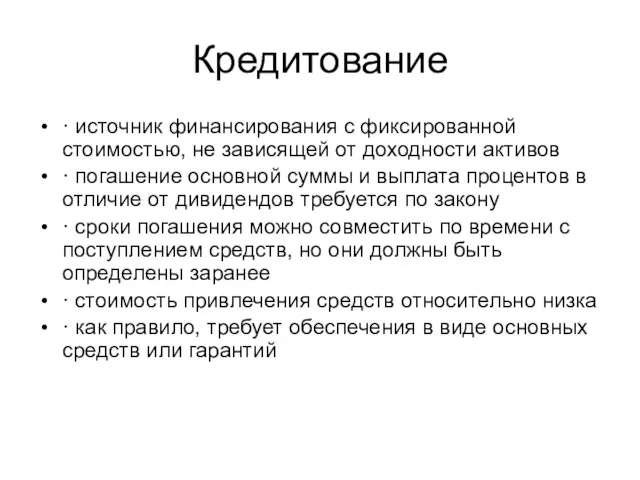 Кредитование

• · источник финансирования с фиксированной стоимостью, не зависящей от доходности активов
• · погашение основной суммы и выплата процентов в отличие от дивидендов требуется по закону
• · сроки погашения можно совместить по времени с поступлением средств, но они должны быть определены заранее
• · стоимость привлечения средств относительно низка
• · как правило, требует обеспечения в виде основных средств или гарантий